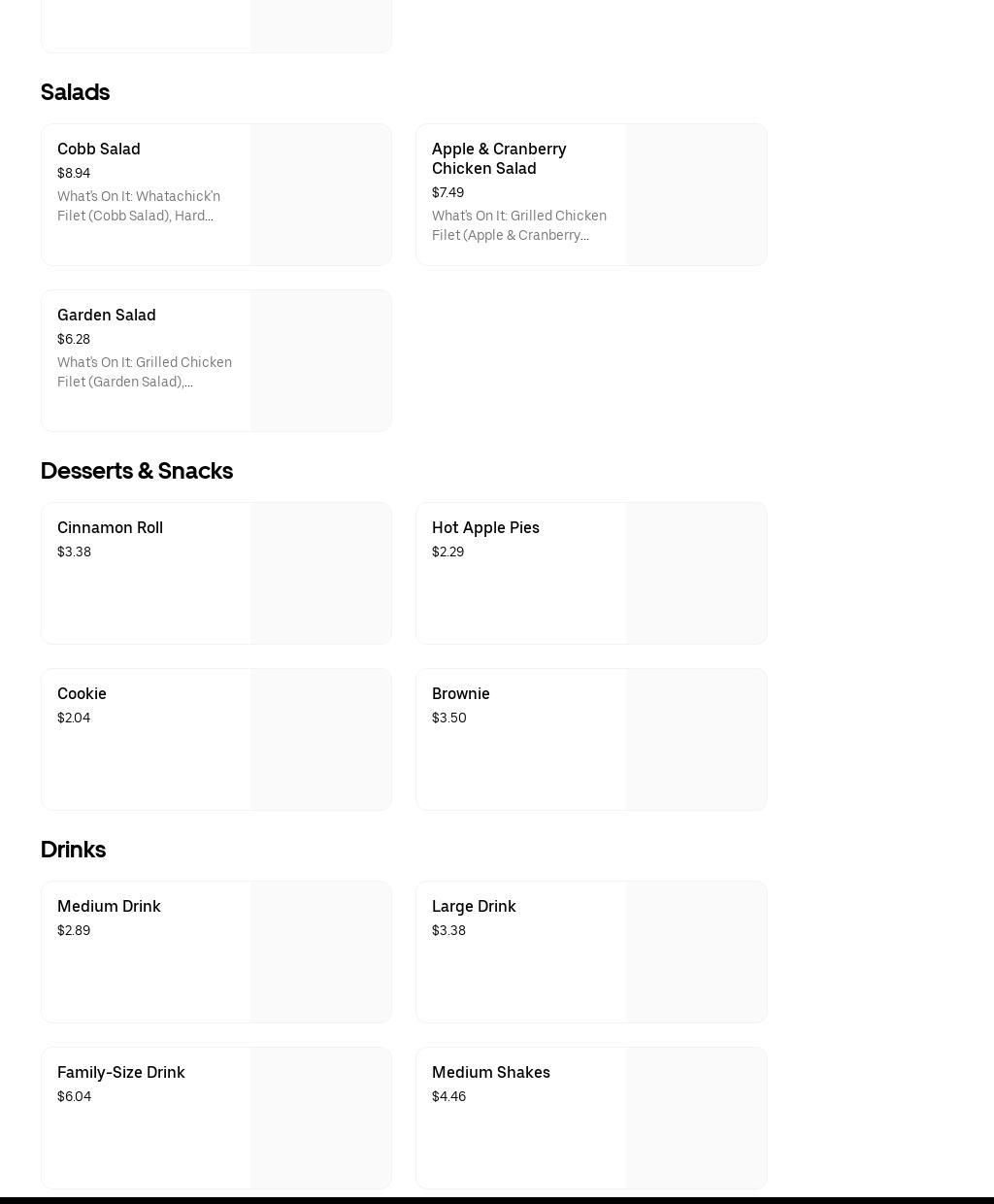 Salads

Cobb Salad
$8.94
What's On It: Whatachick'n Filet (Cobb Salad), Hard...

Apple & Cranberry Chicken Salad
$7.49
What's On It: Grilled Chicken Filet (Apple & Cranberry...

Garden Salad
$6.28
What's On It: Grilled Chicken Filet (Garden Salad),...

Desserts & Snacks

Cinnamon Roll
$3.38

Hot Apple Pies
$2.29

Cookie
$2.04

Brownie
$3.50

Drinks

Medium Drink
$2.89

Large Drink
$3.38

Family-Size Drink
$6.04

Medium Shakes
$4.46